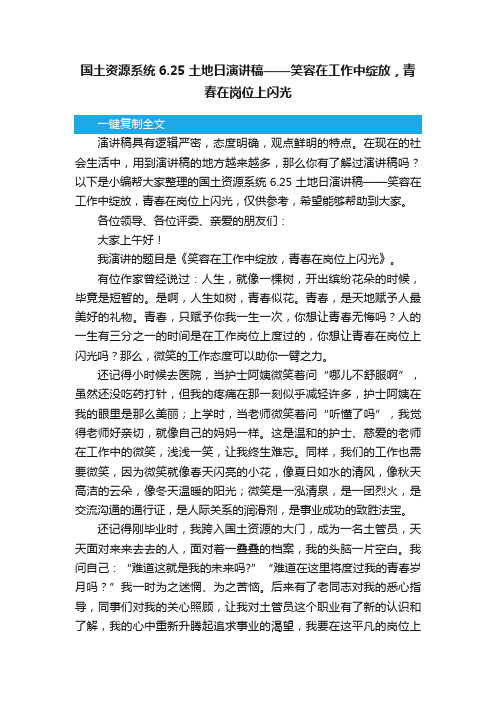 国土资源系统 6.25 土地日演讲稿——笑容在工作中绽放，青春在岗位上闪光

一键复制全文

演讲稿具有逻辑严密，态度明确，观点鲜明的特点。在现在的社会生活中，用到演讲稿的地方越来越多，那么你有了解过演讲稿吗？以下是小编帮大家整理的国土资源系统 6.25 土地日演讲稿——笑容在工作中绽放，青春在岗位上闪光，仅供参考，希望能够帮助到大家。

各位领导、各位评委、亲爱的朋友们：

大家上午好！

我演讲的题目是《笑容在工作中绽放，青春在岗位上闪光》。

有位作家曾经说过：人生，就像一棵树，开出缤纷花朵的时候，毕竟是短暂的。是啊，人生如树，青春似花。青春，是天地赋予人最美好的礼物。青春，只赋予你我一生一次，你想让青春无悔吗？人的一生有三分之一的时间是在工作岗位上度过的，你想让青春在岗位上闪光吗？那么，微笑的工作态度可以助你一臂之力。

还记得小时候去医院，当护士阿姨微笑着问“哪儿不舒服啊”，虽然还没吃药打针，但我的疼痛在那一刻似乎减轻许多，护士阿姨在我的眼里是那么美丽；上学时，当老师微笑着问“听懂了吗”，我觉得老师好亲切，就像自己的妈妈一样。这是温和的护士、慈爱的老师在工作中的微笑，浅浅一笑，让我终生难忘。同样，我们的工作也需要微笑，因为微笑就像春天闪亮的小花，像夏日如水的清风，像秋天高洁的云朵，像冬天温暖的阳光；微笑是一泓清泉，是一团烈火，是交流沟通的通行证，是人际关系的润滑剂，是事业成功的致胜法宝。

还记得刚毕业时，我跨入国土资源的大门，成为一名土管员，天天面对来来去去的人，面对着一叠叠的档案，我的头脑一片空白。我问自己：“难道这就是我的未来吗?”“难道在这里将度过我的青春岁月吗？”我一时为之迷惘、为之苦恼。后来有了老同志对我的悉心指导，同事们对我的关心照顾，让我对土管员这个职业有了新的认识和了解，我的心中重新升腾起追求事业的渴望，我要在这平凡的岗位上